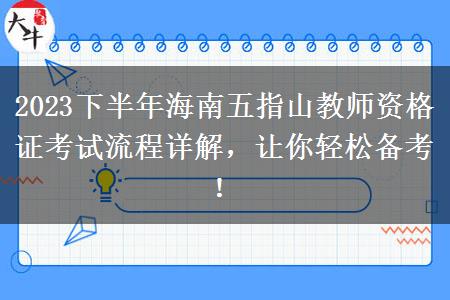 大牛

2023下半年海南五指山教师资格证考试流程详解，让你轻松备考！